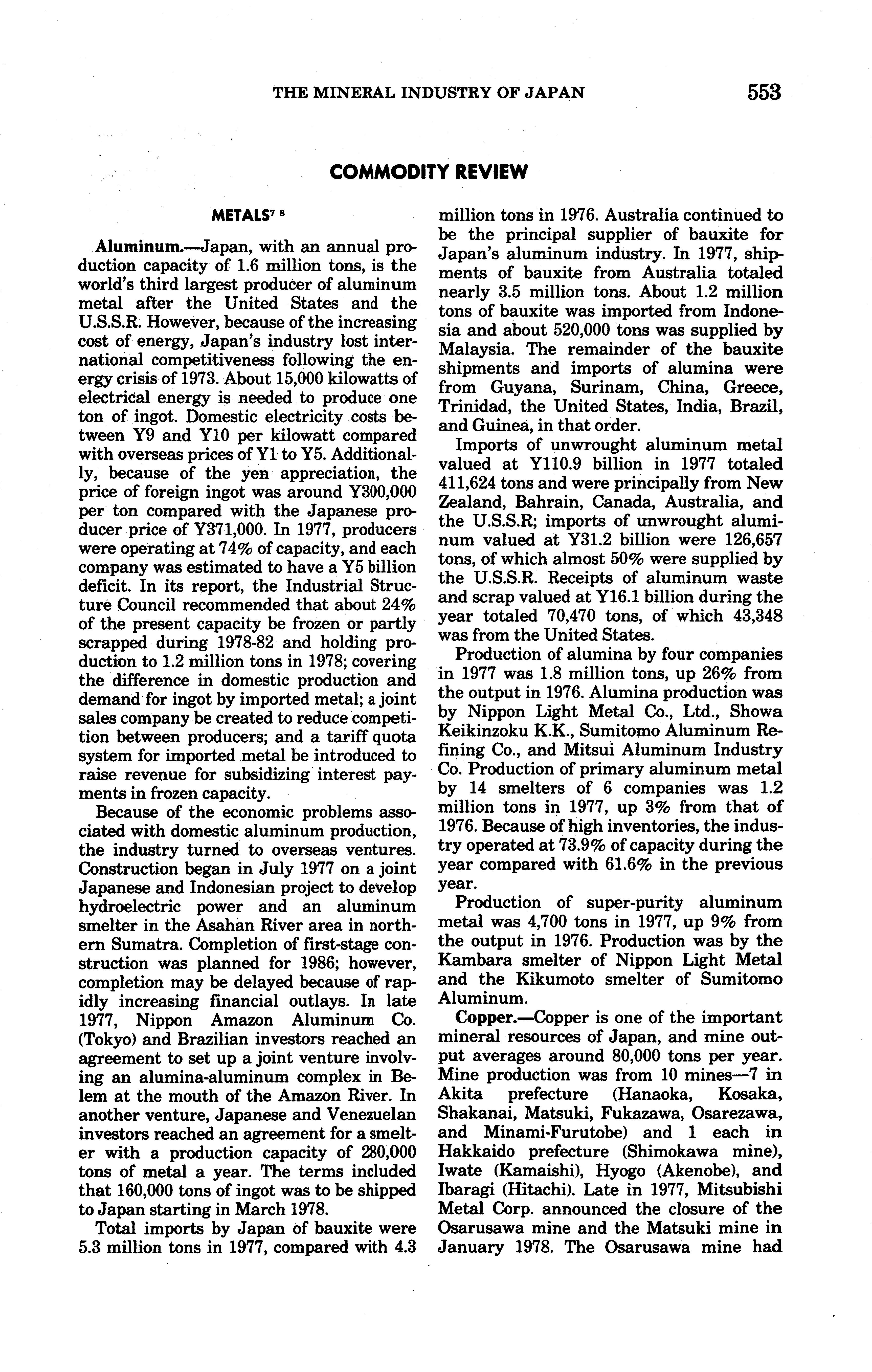 THE MINERAL INDUSTRY OF JAPAN 553

COMMODITY REVIEW

METALS$^{7\ 8}$

Aluminum.—Japan, with an annual production capacity of 1.6 million tons, is the world's third largest producer of aluminum metal after the United States and the U.S.S.R. However, because of the increasing cost of energy, Japan's industry lost international competitiveness following the energy crisis of 1973. About 15,000 kilowatts of electrical energy is needed to produce one ton of ingot. Domestic electricity costs between Y9 and Y10 per kilowatt compared with overseas prices of Y1 to Y5. Additionally, because of the yen appreciation, the price of foreign ingot was around Y300,000 per ton compared with the Japanese producer price of Y371,000. In 1977, producers were operating at 74% of capacity, and each company was estimated to have a Y5 billion deficit. In its report, the Industrial Structure Council recommended that about 24% of the present capacity be frozen or partly scrapped during 1978-82 and holding production to 1.2 million tons in 1978; covering the difference in domestic production and demand for ingot by imported metal; a joint sales company be created to reduce competition between producers; and a tariff quota system for imported metal be introduced to raise revenue for subsidizing interest payments in frozen capacity.

Because of the economic problems associated with domestic aluminum production, the industry turned to overseas ventures. Construction began in July 1977 on a joint Japanese and Indonesian project to develop hydroelectric power and an aluminum smelter in the Asahan River area in northern Sumatra. Completion of first-stage construction was planned for 1986; however, completion may be delayed because of rapidly increasing financial outlays. In late 1977, Nippon Amazon Aluminum Co. (Tokyo) and Brazilian investors reached an agreement to set up a joint venture involving an alumina-aluminum complex in Belem at the mouth of the Amazon River. In another venture, Japanese and Venezuelan investors reached an agreement for a smelter with a production capacity of 280,000 tons of metal a year. The terms included that 160,000 tons of ingot was to be shipped to Japan starting in March 1978.

Total imports by Japan of bauxite were 5.3 million tons in 1977, compared with 4.3 million tons in 1976. Australia continued to be the principal supplier of bauxite for Japan's aluminum industry. In 1977, shipments of bauxite from Australia totaled nearly 3.5 million tons. About 1.2 million tons of bauxite was imported from Indonesia and about 520,000 tons was supplied by Malaysia. The remainder of the bauxite shipments and imports of alumina were from Guyana, Surinam, China, Greece, Trinidad, the United States, India, Brazil, and Guinea, in that order.

Imports of unwrought aluminum metal valued at Y110.9 billion in 1977 totaled 411,624 tons and were principally from New Zealand, Bahrain, Canada, Australia, and the U.S.S.R; imports of unwrought aluminum valued at Y31.2 billion were 126,657 tons, of which almost 50% were supplied by the U.S.S.R. Receipts of aluminum waste and scrap valued at Y16.1 billion during the year totaled 70,470 tons, of which 43,348 was from the United States.

Production of alumina by four companies in 1977 was 1.8 million tons, up 26% from the output in 1976. Alumina production was by Nippon Light Metal Co., Ltd., Showa Keikinzoku K.K., Sumitomo Aluminum Refining Co., and Mitsui Aluminum Industry Co. Production of primary aluminum metal by 14 smelters of 6 companies was 1.2 million tons in 1977, up 3% from that of 1976. Because of high inventories, the industry operated at 73.9% of capacity during the year compared with 61.6% in the previous year.

Production of super-purity aluminum metal was 4,700 tons in 1977, up 9% from the output in 1976. Production was by the Kambara smelter of Nippon Light Metal and the Kikumoto smelter of Sumitomo Aluminum.

Copper.—Copper is one of the important mineral resources of Japan, and mine output averages around 80,000 tons per year. Mine production was from 10 mines—7 in Akita prefecture (Hanaoka, Kosaka, Shakanai, Matsuki, Fukazawa, Osarezawa, and Minami-Furutobe) and 1 each in Hakkaido prefecture (Shimokawa mine), Iwate (Kamaishi), Hyogo (Akenobe), and Ibaragi (Hitachi). Late in 1977, Mitsubishi Metal Corp. announced the closure of the Osarusawa mine and the Matsuki mine in January 1978. The Osarusawa mine had